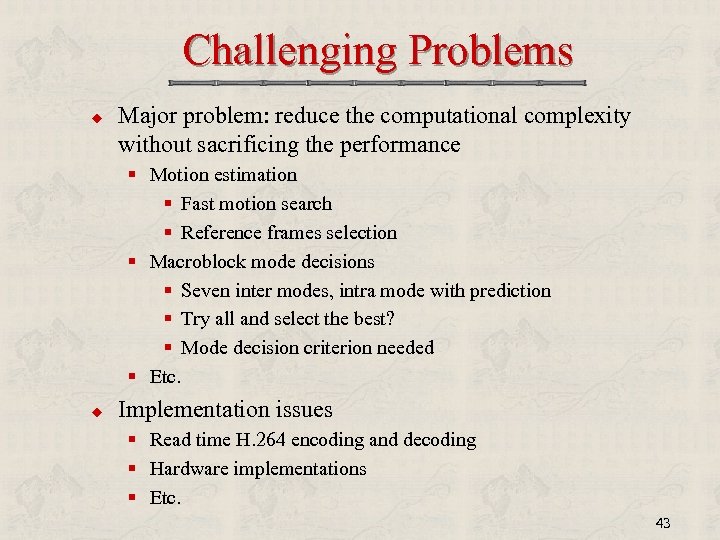 Challenging Problems

Major problem: reduce the computational complexity without sacrificing the performance

Motion estimation

Fast motion search

Reference frames selection

Macroblock mode decisions

Seven inter modes, intra mode with prediction

Try all and select the best?

Mode decision criterion needed

Etc.

Implementation issues

Read time H.264 encoding and decoding

Hardware implementations

Etc.

43